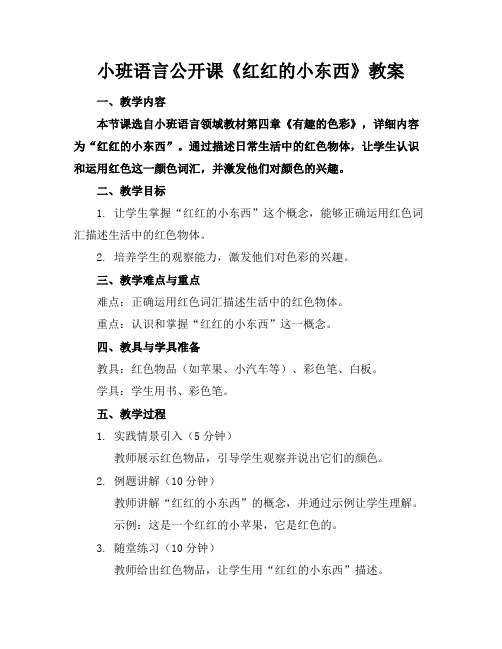 小班语言公开课《红红的小东西》教案

一、教学内容

本节课选自小班语言领域教材第四章《有趣的色彩》，详细内容为“红红的小东西”。通过描述日常生活中的红色物体，让学生认识和运用红色这一颜色词汇，并激发他们对颜色的兴趣。

二、教学目标

1. 让学生掌握“红红的小东西”这个概念，能够正确运用红色词汇描述生活中的红色物体。

2. 培养学生的观察能力，激发他们对色彩的兴趣。

三、教学难点与重点

难点：正确运用红色词汇描述生活中的红色物体。

重点：认识和掌握“红红的小东西”这一概念。

四、教具与学具准备

教具：红色物品（如苹果、小汽车等）、彩色笔、白板。

学具：学生用书、彩色笔。

五、教学过程

1. 实践情景引入（5 分钟）

教师展示红色物品，引导学生观察并说出它们的颜色。

2. 例题讲解（10 分钟）

教师讲解“红红的小东西”的概念，并通过示例让学生理解。

示例：这是一个红红的小苹果，它是红色的。

3. 随堂练习（10 分钟）

教师给出红色物品，让学生用“红红的小东西”描述。